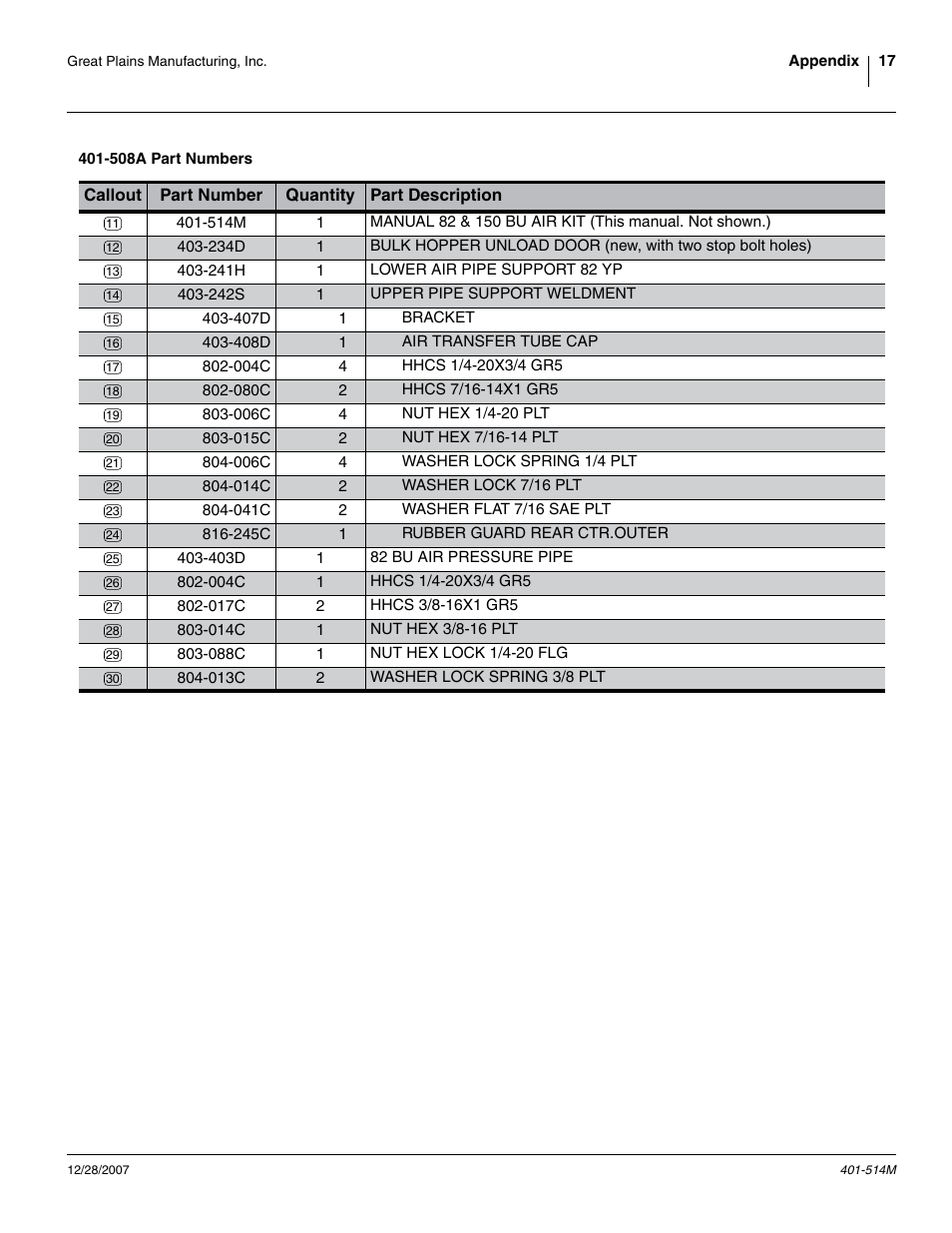 Great Plains Manufacturing, Inc.

Appendix 17

401-508A Part Numbers

| Callout | Part Number | Quantity | Part Description |
|---|---|---|---|
| ⑪ | 401-514M | 1 | MANUAL 82 & 150 BU AIR KIT (This manual. Not shown.) |
| ⑫ | 403-234D | 1 | BULK HOPPER UNLOAD DOOR (new, with two stop bolt holes) |
| ⑬ | 403-241H | 1 | LOWER AIR PIPE SUPPORT 82 YP |
| ⑭ | 403-242S | 1 | UPPER PIPE SUPPORT WELDMENT |
| ⑮ | 403-407D | 1 | BRACKET |
| ⑯ | 403-408D | 1 | AIR TRANSFER TUBE CAP |
| ⑰ | 802-004C | 4 | HHCS 1/4-20X3/4 GR5 |
| ⑱ | 802-080C | 2 | HHCS 7/16-14X1 GR5 |
| ⑲ | 803-006C | 4 | NUT HEX 1/4-20 PLT |
| ⑳ | 803-015C | 2 | NUT HEX 7/16-14 PLT |
| ㉑ | 804-006C | 4 | WASHER LOCK SPRING 1/4 PLT |
| ㉒ | 804-014C | 2 | WASHER LOCK 7/16 PLT |
| ㉓ | 804-041C | 2 | WASHER FLAT 7/16 SAE PLT |
| ㉔ | 816-245C | 1 | RUBBER GUARD REAR CTR.OUTER |
| ㉕ | 403-403D | 1 | 82 BU AIR PRESSURE PIPE |
| ㉖ | 802-004C | 1 | HHCS 1/4-20X3/4 GR5 |
| ㉗ | 802-017C | 2 | HHCS 3/8-16X1 GR5 |
| ㉘ | 803-014C | 1 | NUT HEX 3/8-16 PLT |
| ㉙ | 803-088C | 1 | NUT HEX LOCK 1/4-20 FLG |
| ㉚ | 804-013C | 2 | WASHER LOCK SPRING 3/8 PLT |

12/28/2007

401-514M